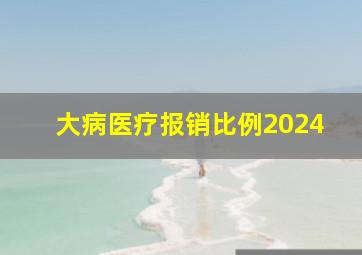 大病医疗报销比例2024